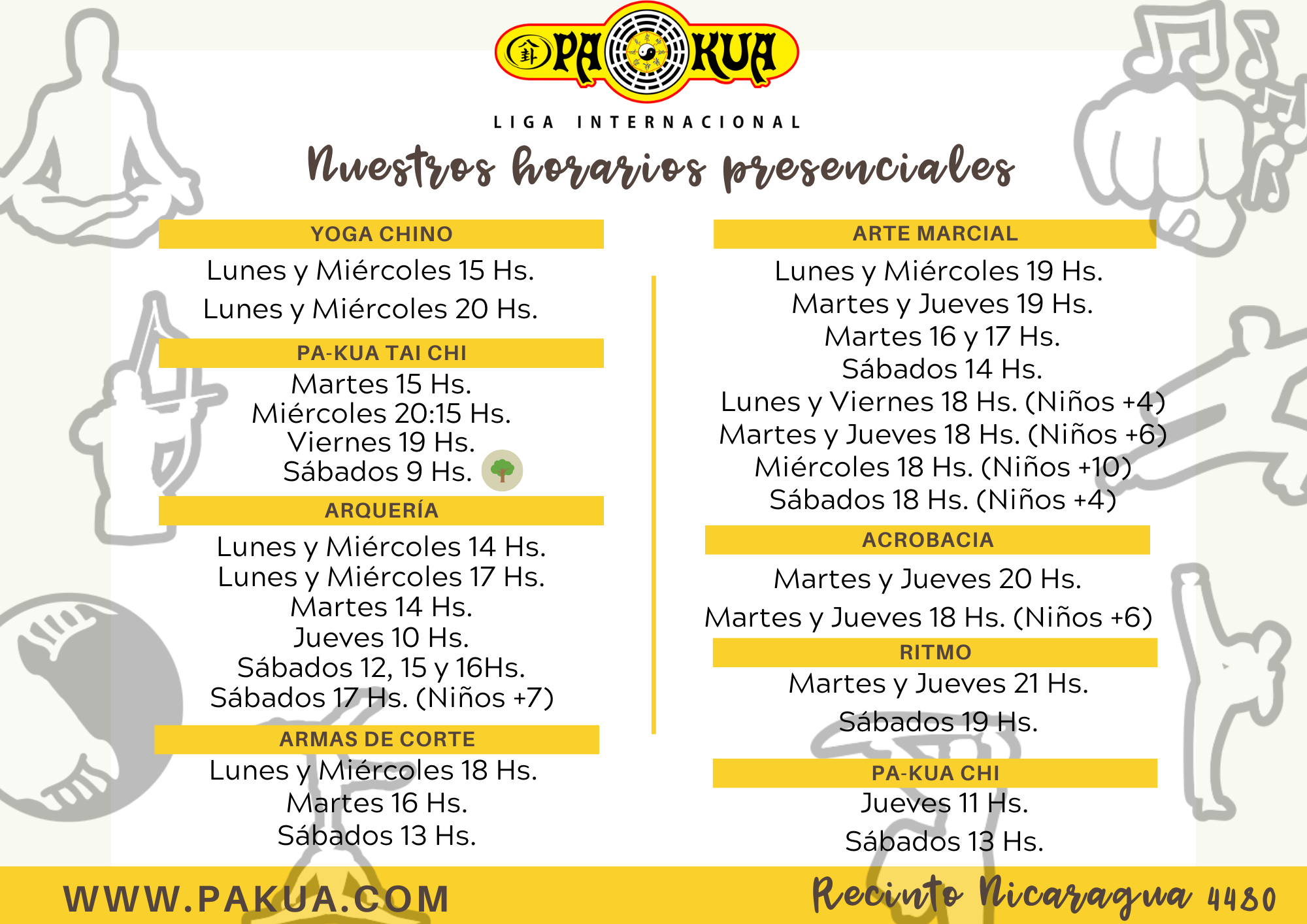 PA KUA

LIGA INTERNACIONAL

Nuestros horarios presenciales

YOGA CHINO

Lunes y Miércoles 15 Hs.
Lunes y Miércoles 20 Hs.

PA-KUA TAI CHI

Martes 15 Hs.
Miércoles 20:15 Hs.
Viernes 19 Hs.
Sábados 9 Hs.

ARQUERÍA

Lunes y Miércoles 14 Hs.
Lunes y Miércoles 17 Hs.
Martes 14 Hs.
Jueves 10 Hs.
Sábados 12, 15 y 16Hs.
Sábados 17 Hs. (Niños +7)

ARMAS DE CORTE

Lunes y Miércoles 18 Hs.
Martes 16 Hs.
Sábados 13 Hs.

ARTE MARCIAL

Lunes y Miércoles 19 Hs.
Martes y Jueves 19 Hs.
Martes 16 y 17 Hs.
Sábados 14 Hs.
Lunes y Viernes 18 Hs. (Niños +4)
Martes y Jueves 18 Hs. (Niños +6)
Miércoles 18 Hs. (Niños +10)
Sábados 18 Hs. (Niños +4)

ACROBACIA

Martes y Jueves 20 Hs.
Martes y Jueves 18 Hs. (Niños +6)

RITMO

Martes y Jueves 21 Hs.
Sábados 19 Hs.

PA-KUA CHI

Jueves 11 Hs.
Sábados 13 Hs.

WWW.PAKUA.COM

Recinto Nicaragua 4480